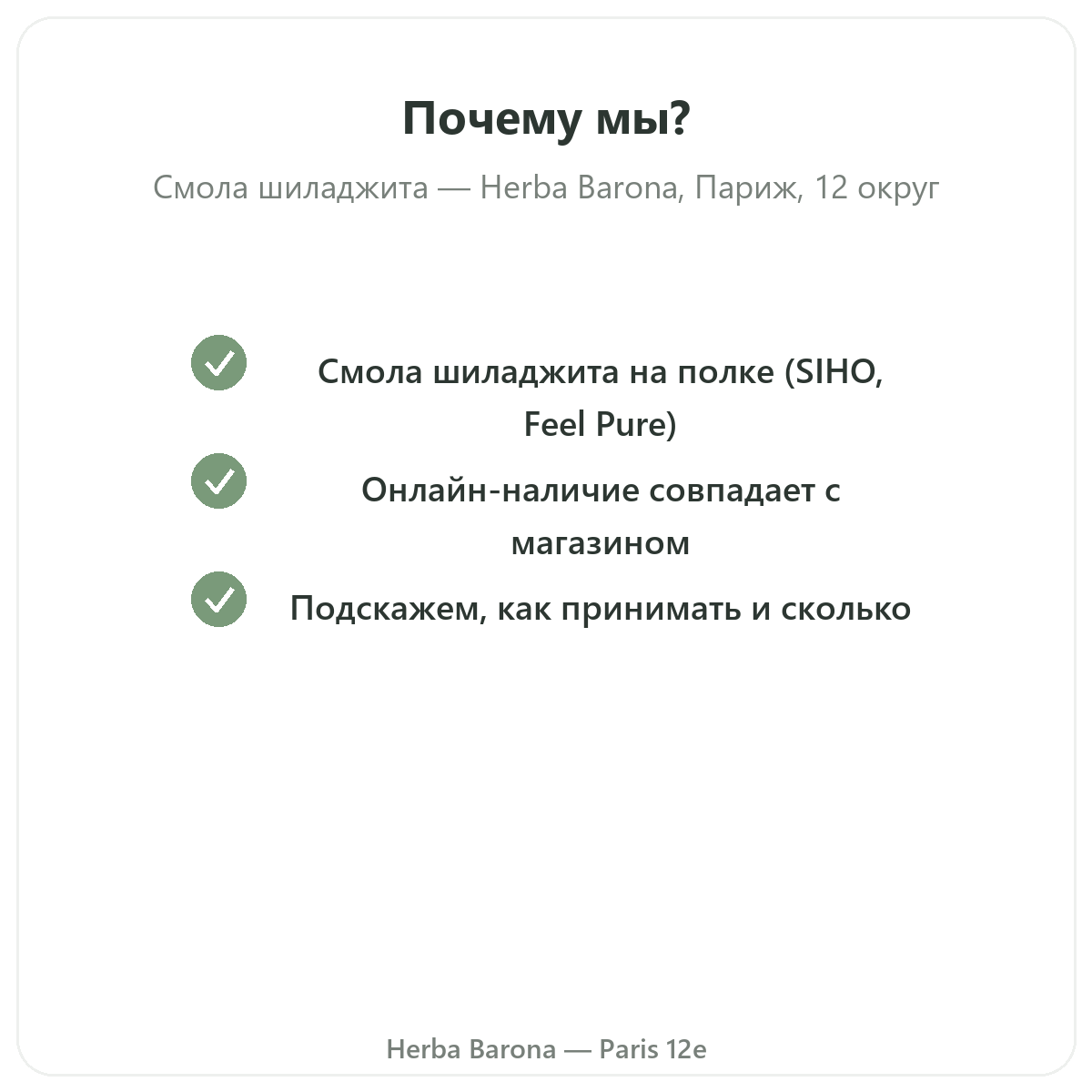 Почему мы?

Смола шиладжита — Herba Barona, Париж, 12 округ

Смола шиладжита на полке (SIHO, Feel Pure)

Онлайн-наличие совпадает с магазином

Подскажем, как принимать и сколько

Herba Barona — Paris 12e